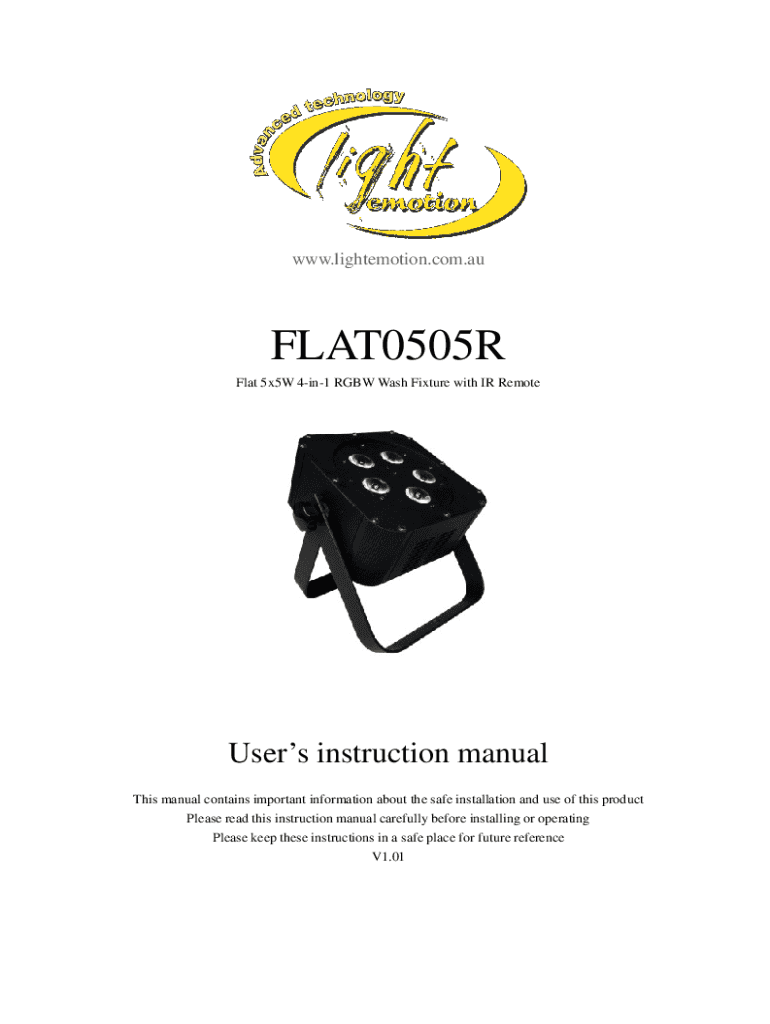 Advanced technology
light
emotion

www.lightemotion.com.au

FLAT0505R

Flat 5x5W 4-in-1 RGBW Wash Fixture with IR Remote

User's instruction manual

This manual contains important information about the safe installation and use of this product
Please read this instruction manual carefully before installing or operating
Please keep these instructions in a safe place for future reference
V1.01